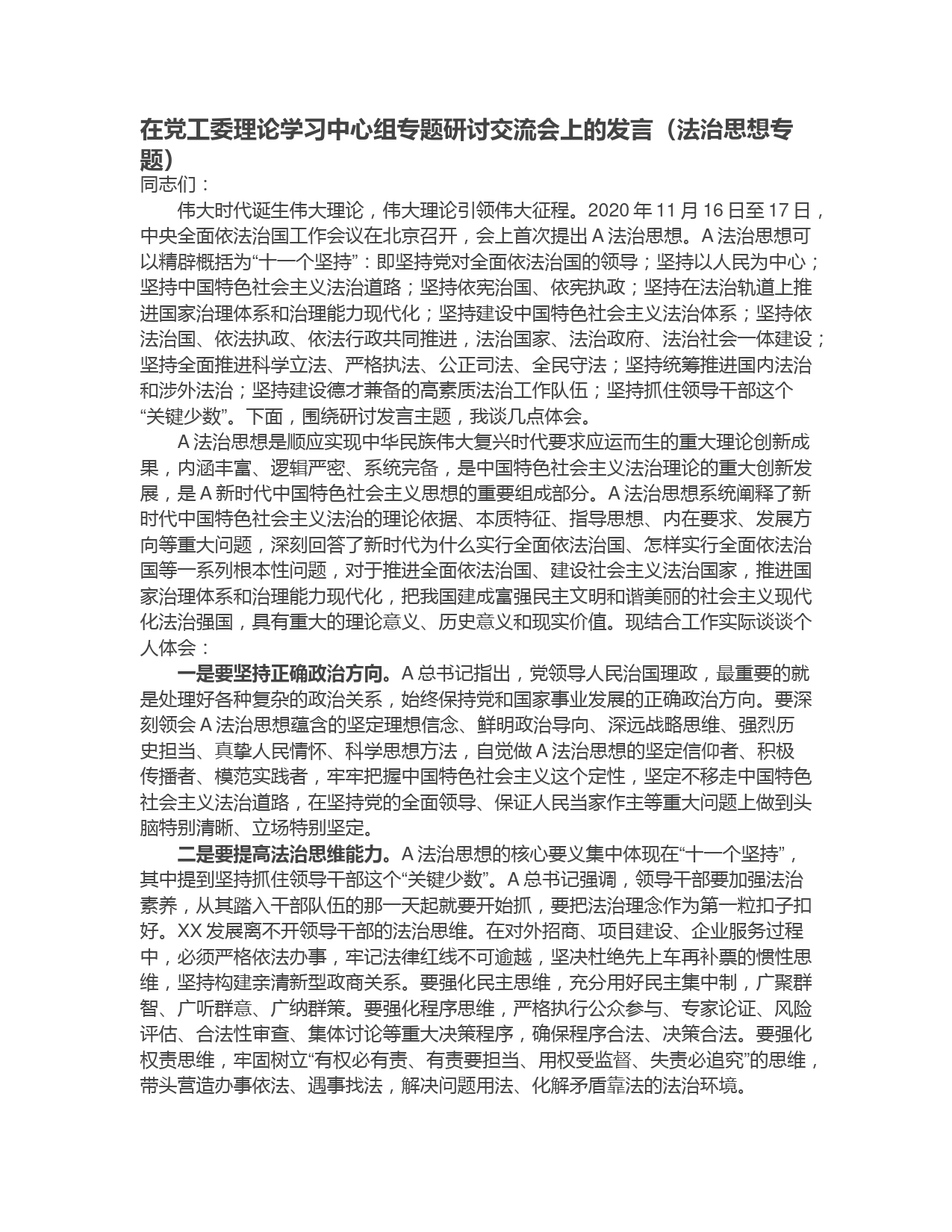 在党工委理论学习中心组专题研讨交流会上的发言（法治思想专题）

同志们：

伟大时代诞生伟大理论，伟大理论引领伟大征程。2020 年 11 月 16 日至 17 日，中央全面依法治国工作会议在北京召开，会上首次提出 A 法治思想。A 法治思想可以精辟概括为“十一个坚持”：即坚持党对全面依法治国的领导；坚持以人民为中心；坚持中国特色社会主义法治道路；坚持依宪治国、依宪执政；坚持在法治轨道上推进国家治理体系和治理能力现代化；坚持建设中国特色社会主义法治体系；坚持依法治国、依法执政、依法行政共同推进，法治国家、法治政府、法治社会一体建设；坚持全面推进科学立法、严格执法、公正司法、全民守法；坚持统筹推进国内法治和涉外法治；坚持建设德才兼备的高素质法治工作队伍；坚持抓住领导干部这个“关键少数”。下面，围绕研讨发言主题，我谈几点体会。

A 法治思想是顺应实现中华民族伟大复兴时代要求应运而生的重大理论创新成果，内涵丰富、逻辑严密、系统完备，是中国特色社会主义法治理论的重大创新发展，是 A 新时代中国特色社会主义思想的重要组成部分。A 法治思想系统阐释了新时代中国特色社会主义法治的理论依据、本质特征、指导思想、内在要求、发展方向等重大问题，深刻回答了新时代为什么实行全面依法治国、怎样实行全面依法治国等一系列根本性问题，对于推进全面依法治国、建设社会主义法治国家，推进国家治理体系和治理能力现代化，把我国建成富强民主文明和谐美丽的社会主义现代化法治强国，具有重大的理论意义、历史意义和现实价值。现结合工作实际谈谈个人体会：

一是要坚持正确政治方向。A 总书记指出，党领导人民治国理政，最重要的就是处理好各种复杂的政治关系，始终保持党和国家事业发展的正确政治方向。要深刻领会 A 法治思想蕴含的坚定理想信念、鲜明政治导向、深远战略思维、强烈历史担当、真挚人民情怀、科学思想方法，自觉做 A 法治思想的坚定信仰者、积极传播者、模范实践者，牢牢把握中国特色社会主义这个定性，坚定不移走中国特色社会主义法治道路，在坚持党的全面领导、保证人民当家作主等重大问题上做到头脑特别清晰、立场特别坚定。

二是要提高法治思维能力。A 法治思想的核心要义集中体现在“十一个坚持”，其中提到坚持抓住领导干部这个“关键少数”。A 总书记强调，领导干部要加强法治素养，从其踏入干部队伍的那一天起就要开始抓，要把法治理念作为第一粒扣子扣好。XX 发展离不开领导干部的法治思维。在对外招商、项目建设、企业服务过程中，必须严格依法办事，牢记法律红线不可逾越，坚决杜绝先上车再补票的惯性思维，坚持构建亲清新型政商关系。要强化民主思维，充分用好民主集中制，广聚群智、广听群意、广纳群策。要强化程序思维，严格执行公众参与、专家论证、风险评估、合法性审查、集体讨论等重大决策程序，确保程序合法、决策合法。要强化权责思维，牢固树立“有权必有责、有责要担当、用权受监督、失责必追究”的思维，带头营造办事依法、遇事找法，解决问题用法、化解矛盾靠法的法治环境。